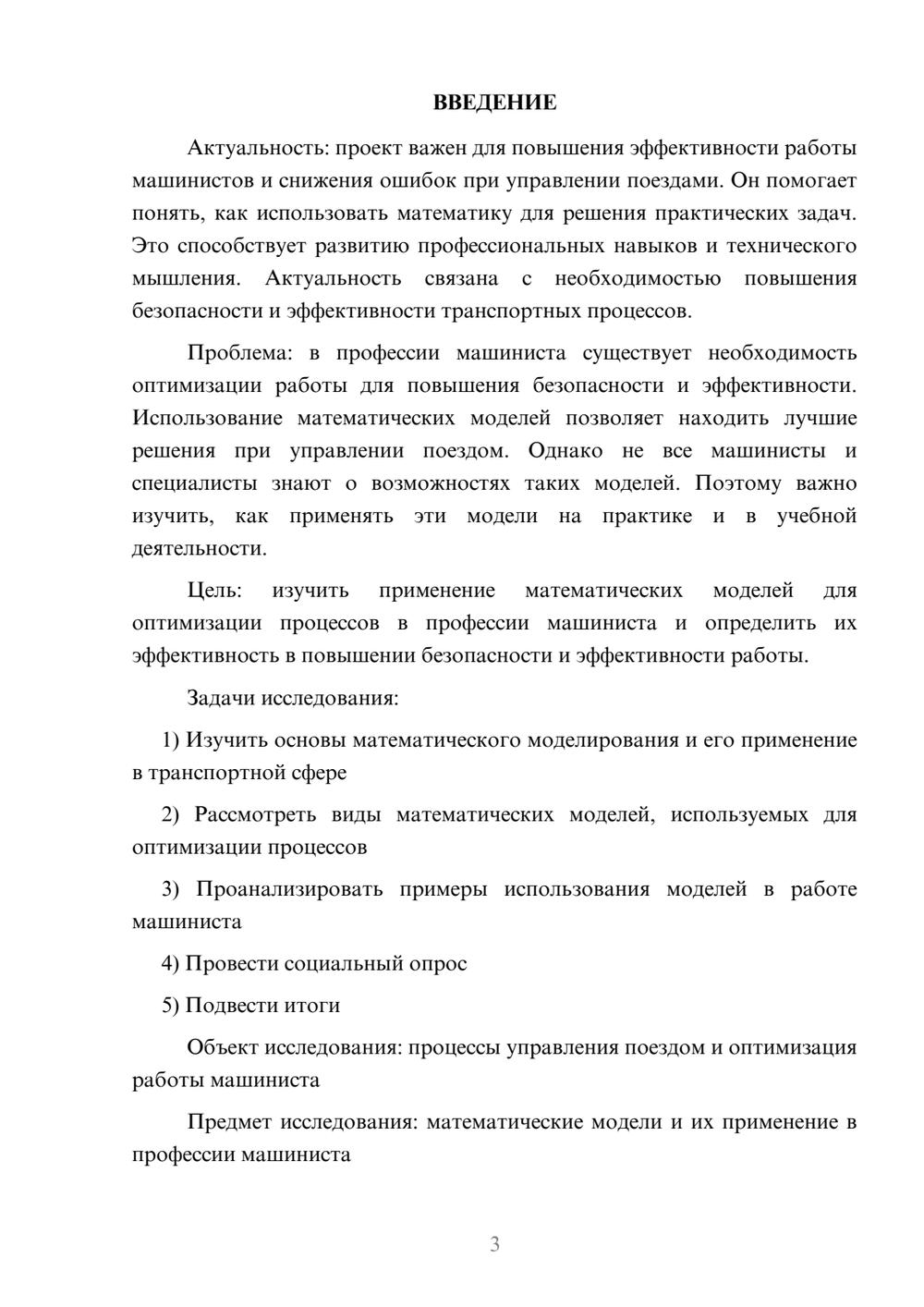 ВВЕДЕНИЕ

Актуальность: проект важен для повышения эффективности работы машинистов и снижения ошибок при управлении поездами. Он помогает понять, как использовать математику для решения практических задач. Это способствует развитию профессиональных навыков и технического мышления. Актуальность связана с необходимостью повышения безопасности и эффективности транспортных процессов.

Проблема: в профессии машиниста существует необходимость оптимизации работы для повышения безопасности и эффективности. Использование математических моделей позволяет находить лучшие решения при управлении поездом. Однако не все машинисты и специалисты знают о возможностях таких моделей. Поэтому важно изучить, как применять эти модели на практике и в учебной деятельности.

Цель: изучить применение математических моделей для оптимизации процессов в профессии машиниста и определить их эффективность в повышении безопасности и эффективности работы.

Задачи исследования:

1) Изучить основы математического моделирования и его применение в транспортной сфере

2) Рассмотреть виды математических моделей, используемых для оптимизации процессов

3) Проанализировать примеры использования моделей в работе машиниста

4) Провести социальный опрос

5) Подвести итоги

Объект исследования: процессы управления поездом и оптимизация работы машиниста

Предмет исследования: математические модели и их применение в профессии машиниста

3